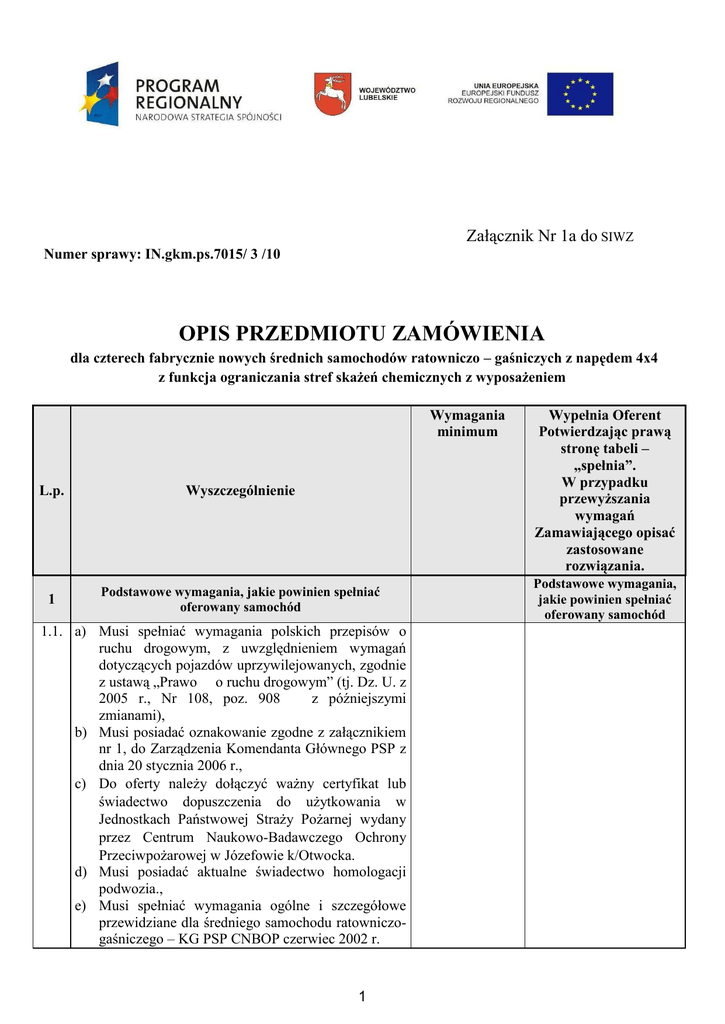 PROGRAM REGIONALNY
NARODOWA STRATEGIA SPÓJNOŚCI

WOJEWÓDZTWO LUBELSKIE

UNIA EUROPEJSKA
EUROPEJSKI FUNDUSZ ROZWOJU REGIONALNEGO

Załącznik Nr 1a do SIWZ

Numer sprawy: IN.gkm.ps.7015/ 3 /10

OPIS PRZEDMIOTU ZAMÓWIENIA

dla czterech fabrycznie nowych średnich samochodów ratowniczo – gaśniczych z napędem 4x4 z funkcja ograniczania stref skażeń chemicznych z wyposażeniem

| L.p. | Wyszczególnienie | Wymagania minimum | Wypełnia Oferent Potwierdzając prawą stronę tabeli – „spełnia”. W przypadku przewyższania wymagań Zamawiającego opisać zastosowane rozwiązania. |
|---|---|---|---|
| 1 | Podstawowe wymagania, jakie powinien spełniać oferowany samochód | | Podstawowe wymagania, jakie powinien spełniać oferowany samochód |
| 1.1. | a) Musi spełniać wymagania polskich przepisów o ruchu drogowym, z uwzględnieniem wymagań dotyczących pojazdów uprzywilejowanych, zgodnie z ustawą „Prawo o ruchu drogowym” (tj. Dz. U. z 2005 r., Nr 108, poz. 908 z późniejszymi zmianami), b) Musi posiadać oznakowanie zgodne z załącznikiem nr 1, do Zarządzenia Komendanta Głównego PSP z dnia 20 stycznia 2006 r., c) Do oferty należy dołączyć ważny certyfikat lub świadectwo dopuszczenia do użytkowania w Jednostkach Państwowej Straży Pożarnej wydany przez Centrum Naukowo-Badawczego Ochrony Przeciwpożarowej w Józefowie k/Otwocka. d) Musi posiadać aktualne świadectwo homologacji podwozia., e) Musi spełniać wymagania ogólne i szczegółowe przewidziane dla średniego samochodu ratowniczo-gaśniczego – KG PSP CNBOP czerwiec 2002 r. | | |

1